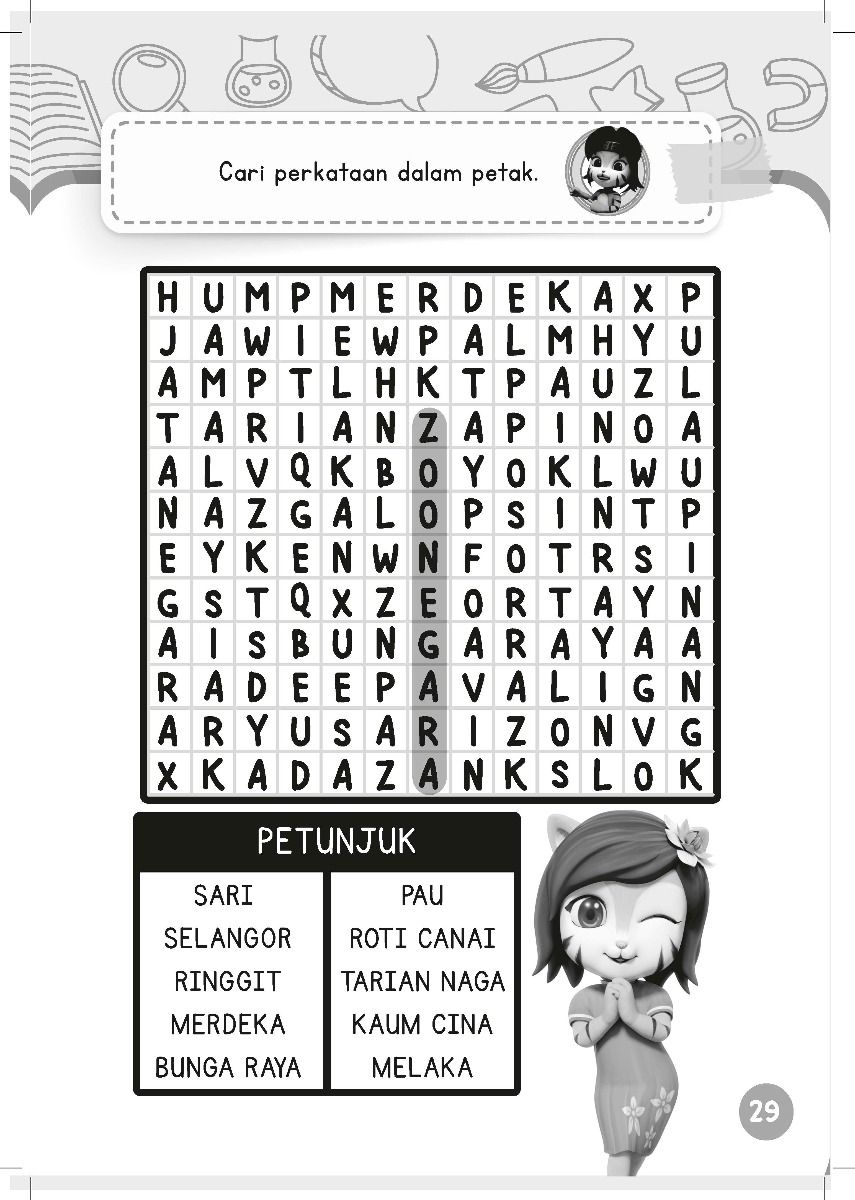 Cari perkataan dalam petak.

| H | U | M | P | M | E | R | D | E | K | A | X | P |
|---|---|---|---|---|---|---|---|---|---|---|---|---|
| J | A | W | I | E | W | P | A | L | M | H | Y | U |
| A | M | P | T | L | H | K | T | P | A | U | Z | L |
| T | A | R | I | A | N | Z | A | P | I | N | O | A |
| A | L | V | Q | K | B | O | Y | O | K | L | W | U |
| N | A | Z | G | A | L | O | P | S | I | N | T | P |
| E | Y | K | E | N | W | N | F | O | T | R | S | I |
| G | S | T | Q | X | Z | E | O | R | T | A | Y | N |
| A | I | S | B | U | N | G | A | R | A | Y | A | A |
| R | A | D | E | E | P | A | V | A | L | I | G | N |
| A | R | Y | U | S | A | R | I | Z | O | N | V | G |
| X | K | A | D | A | Z | A | N | K | S | L | O | K |

PETUNJUK

SARI
SELANGOR
RINGGIT
MERDEKA
BUNGA RAYA

PAU
ROTI CANAI
TARIAN NAGA
KAUM CINA
MELAKA

29